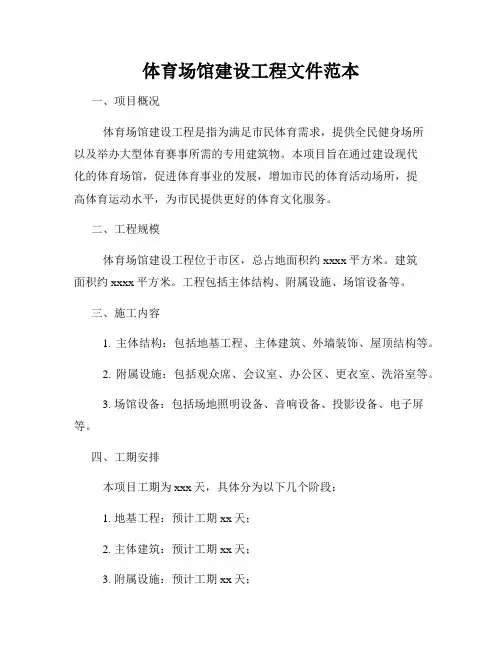 体育场馆建设工程文件范本

一、项目概况

体育场馆建设工程是指为满足市民体育需求，提供全民健身场所以及举办大型体育赛事所需的专用建筑物。本项目旨在通过建设现代化的体育场馆，促进体育事业的发展，增加市民的体育活动场所，提高体育运动水平，为市民提供更好的体育文化服务。

二、工程规模

体育场馆建设工程位于市区，总占地面积约 xxxx 平方米。建筑面积约 xxxx 平方米。工程包括主体结构、附属设施、场馆设备等。

三、施工内容

1. 主体结构：包括地基工程、主体建筑、外墙装饰、屋顶结构等。

2. 附属设施：包括观众席、会议室、办公区、更衣室、洗浴室等。

3. 场馆设备：包括场地照明设备、音响设备、投影设备、电子屏等。

四、工期安排

本项目工期为 xxx 天，具体分为以下几个阶段：

1. 地基工程：预计工期 xx 天；

2. 主体建筑：预计工期 xx 天；

3. 附属设施：预计工期 xx 天；